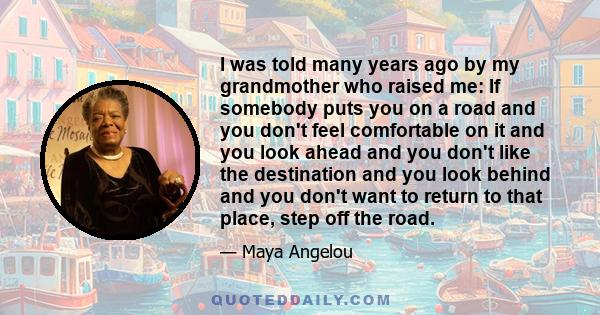 I was told many years ago by my grandmother who raised me: If somebody puts you on a road and you don't feel comfortable on it and you look ahead and you don't like the destination and you look behind and you don't want to return to that place, step off the road.

— Maya Angelou

QUOTEDDAILY.COM